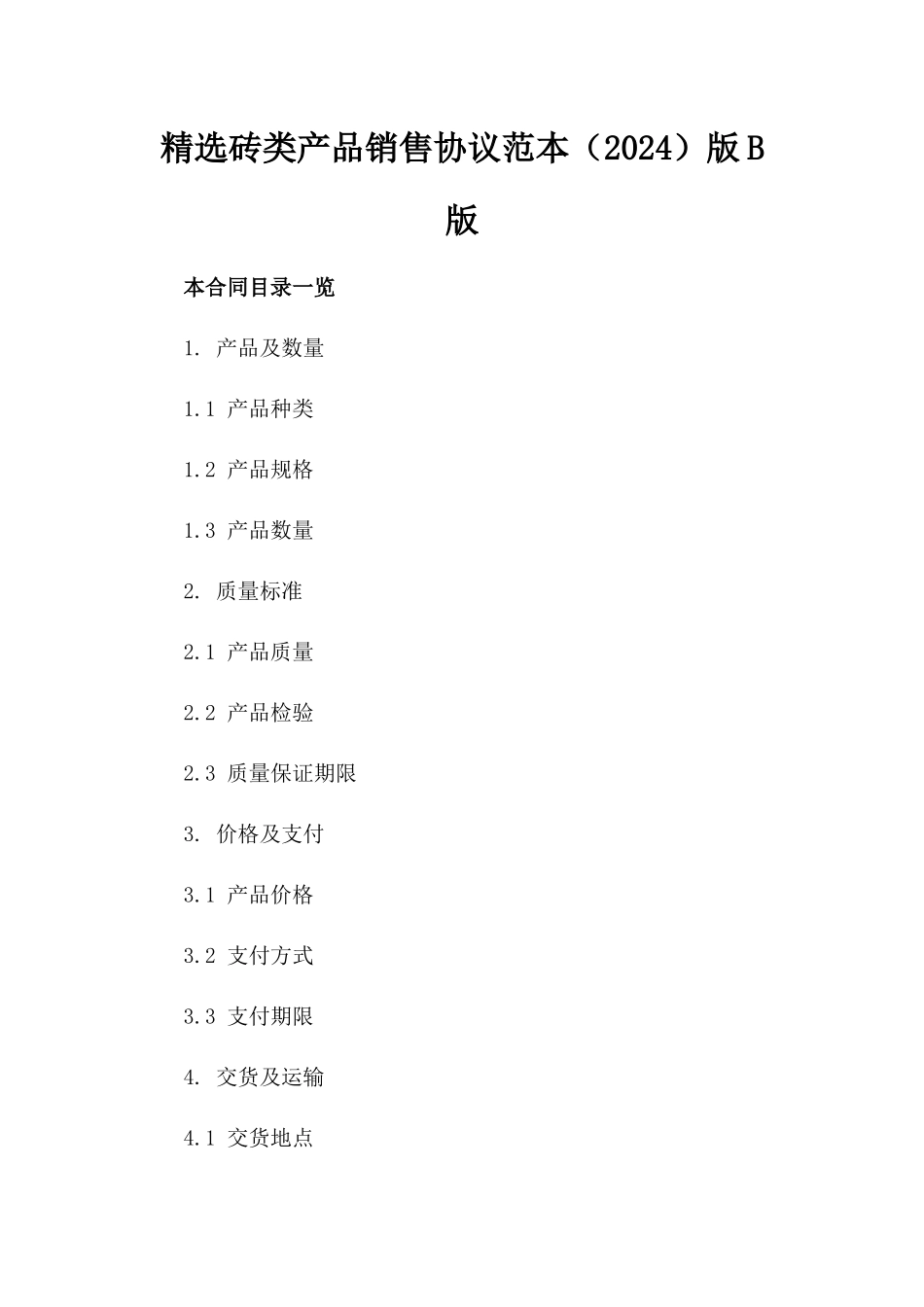 精选砖类产品销售协议范本（2024）版B版

本合同目录一览

1. 产品及数量

1.1 产品种类

1.2 产品规格

1.3 产品数量

2. 质量标准

2.1 产品质量

2.2 产品检验

2.3 质量保证期限

3. 价格及支付

3.1 产品价格

3.2 支付方式

3.3 支付期限

4. 交货及运输

4.1 交货地点